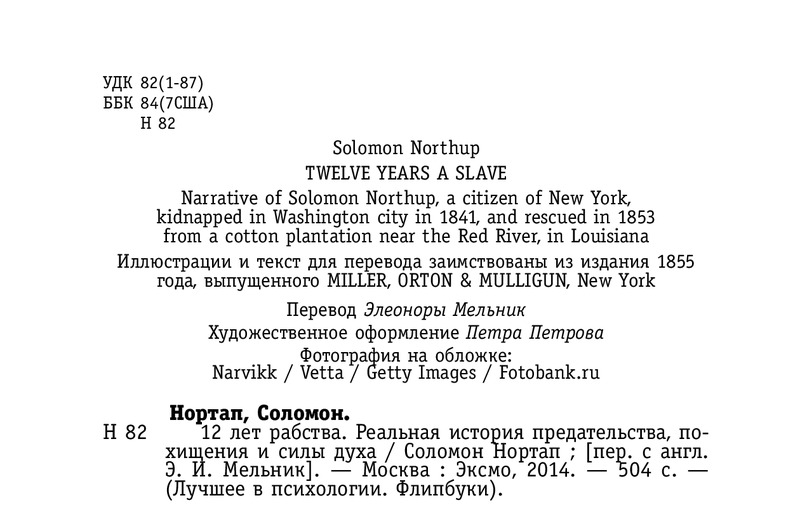 УДК 82(1-87)
ББК 84(7США)
Н 82

Solomon Northup
TWELVE YEARS A SLAVE
Narrative of Solomon Northup, a citizen of New York, kidnapped in Washington city in 1841, and rescued in 1853 from a cotton plantation near the Red River, in Louisiana

Иллюстрации и текст для перевода заимствованы из издания 1855 года, выпущенного MILLER, ORTON & MULLIGUN, New York

Перевод Элеоноры Мельник

Художественное оформление Петра Петрова

Фотография на обложке:
Narvikk / Vetta / Getty Images / Fotobank.ru

Нортап, Соломон.
Н 82 12 лет рабства. Реальная история предательства, похищения и силы духа / Соломон Нортап ; [пер. с англ. Э. И. Мельник]. — Москва : Эксмо, 2014. — 504 с. — (Лучшее в психологии. Флипбуки).